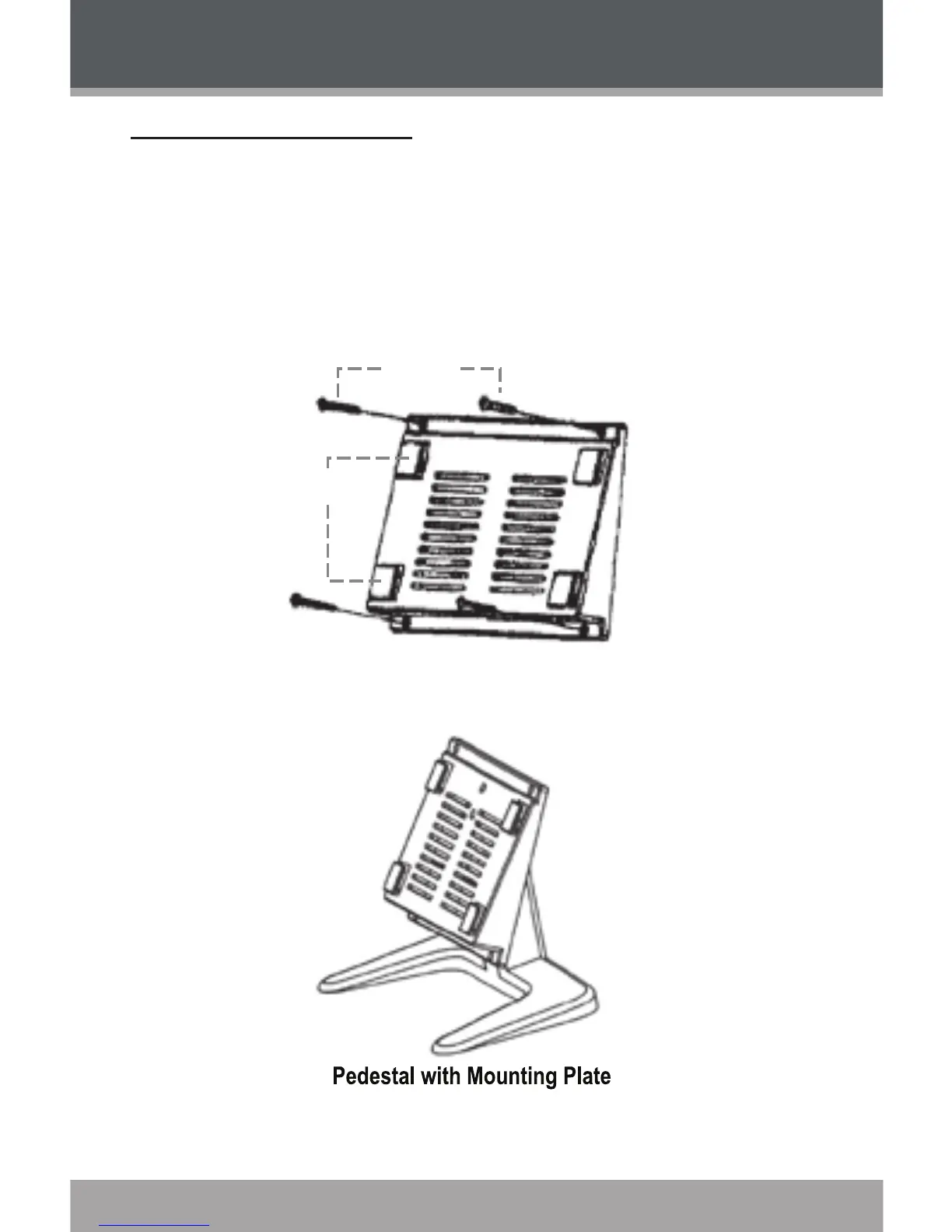 Pedestal with Mounting Plate